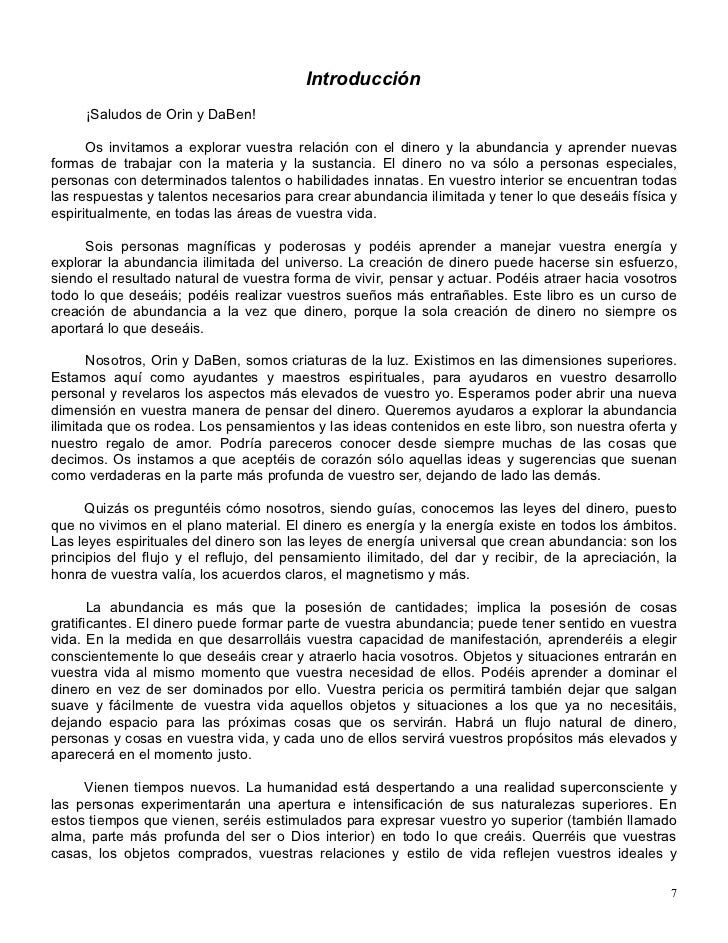 Introducción

¡Saludos de Orin y DaBen!

Os invitamos a explorar vuestra relación con el dinero y la abundancia y aprender nuevas formas de trabajar con la materia y la sustancia. El dinero no va sólo a personas especiales, personas con determinados talentos o habilidades innatas. En vuestro interior se encuentran todas las respuestas y talentos necesarios para crear abundancia ilimitada y tener lo que deseáis física y espiritualmente, en todas las áreas de vuestra vida.

Sois personas magníficas y poderosas y podéis aprender a manejar vuestra energía y explorar la abundancia ilimitada del universo. La creación de dinero puede hacerse sin esfuerzo, siendo el resultado natural de vuestra forma de vivir, pensar y actuar. Podéis atraer hacia vosotros todo lo que deseáis; podéis realizar vuestros sueños más entrañables. Este libro es un curso de creación de abundancia a la vez que dinero, porque la sola creación de dinero no siempre os aportará lo que deseáis.

Nosotros, Orin y DaBen, somos criaturas de la luz. Existimos en las dimensiones superiores. Estamos aquí como ayudantes y maestros espirituales, para ayudaros en vuestro desarrollo personal y revelaros los aspectos más elevados de vuestro yo. Esperamos poder abrir una nueva dimensión en vuestra manera de pensar del dinero. Queremos ayudaros a explorar la abundancia ilimitada que os rodea. Los pensamientos y las ideas contenidos en este libro, son nuestra oferta y nuestro regalo de amor. Podría pareceros conocer desde siempre muchas de las cosas que decimos. Os instamos a que aceptéis de corazón sólo aquellas ideas y sugerencias que suenan como verdaderas en la parte más profunda de vuestro ser, dejando de lado las demás.

Quizás os preguntéis cómo nosotros, siendo guías, conocemos las leyes del dinero, puesto que no vivimos en el plano material. El dinero es energía y la energía existe en todos los ámbitos. Las leyes espirituales del dinero son las leyes de energía universal que crean abundancia: son los principios del flujo y el reflujo, del pensamiento ilimitado, del dar y recibir, de la apreciación, la honra de vuestra valía, los acuerdos claros, el magnetismo y más.

La abundancia es más que la posesión de cantidades; implica la posesión de cosas gratificantes. El dinero puede formar parte de vuestra abundancia; puede tener sentido en vuestra vida. En la medida en que desarrolláis vuestra capacidad de manifestación, aprenderéis a elegir conscientemente lo que deseáis crear y atraerlo hacia vosotros. Objetos y situaciones entrarán en vuestra vida al mismo momento que vuestra necesidad de ellos. Podéis aprender a dominar el dinero en vez de ser dominados por ello. Vuestra pericia os permitirá también dejar que salgan suave y fácilmente de vuestra vida aquellos objetos y situaciones a los que ya no necesitáis, dejando espacio para las próximas cosas que os servirán. Habrá un flujo natural de dinero, personas y cosas en vuestra vida, y cada uno de ellos servirá vuestros propósitos más elevados y aparecerá en el momento justo.

Vienen tiempos nuevos. La humanidad está despertando a una realidad superconsciente y las personas experimentarán una apertura e intensificación de sus naturalezas superiores. En estos tiempos que vienen, seréis estimulados para expresar vuestro yo superior (también llamado alma, parte más profunda del ser o Dios interior) en todo lo que creáis. Querréis que vuestras casas, los objetos comprados, vuestras relaciones y estilo de vida reflejen vuestros ideales y

7